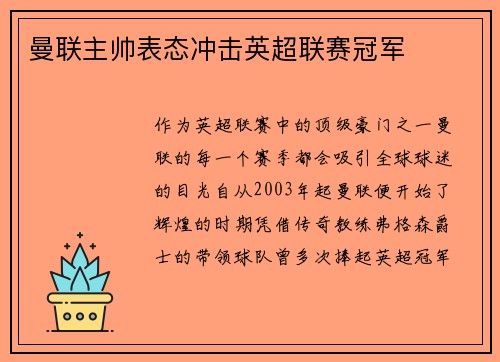 曼联主帅表态冲击英超联赛冠军

作为英超联赛中的顶级豪门之一曼联的每一个赛季都会吸引全球球迷的目光自从2003年起曼联便开始了辉煌的时期凭借传奇教练弗格森爵士的带领球队曾多次捧起英超冠军